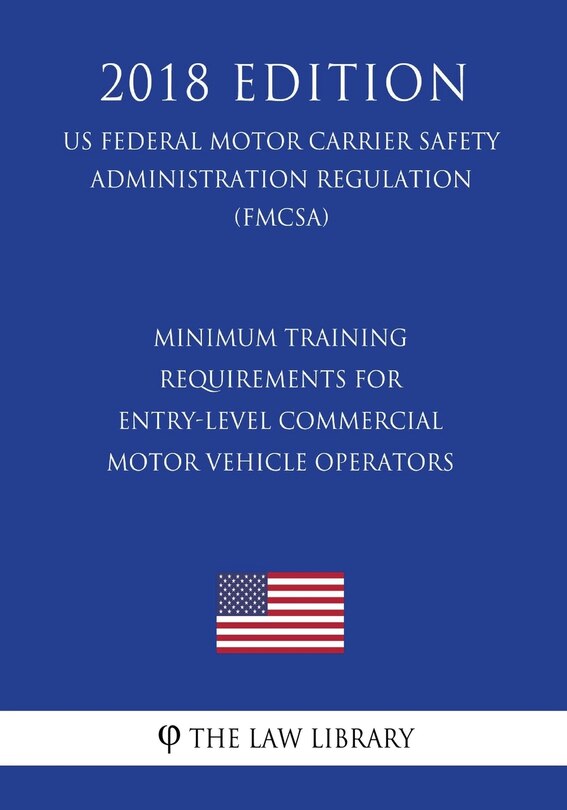 2018 EDITION

US FEDERAL MOTOR CARRIER SAFETY ADMINISTRATION REGULATION (FMCSA)

MINIMUM TRAINING REQUIREMENTS FOR ENTRY-LEVEL COMMERCIAL MOTOR VEHICLE OPERATORS

φ THE LAW LIBRARY